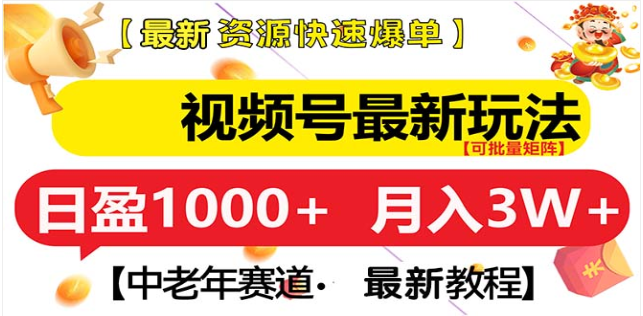 【最新 资源快速爆单】

视频号最新玩法
【可批量矩阵】

日盈1000+ 月入3W+

【中老年赛道· 最新教程】